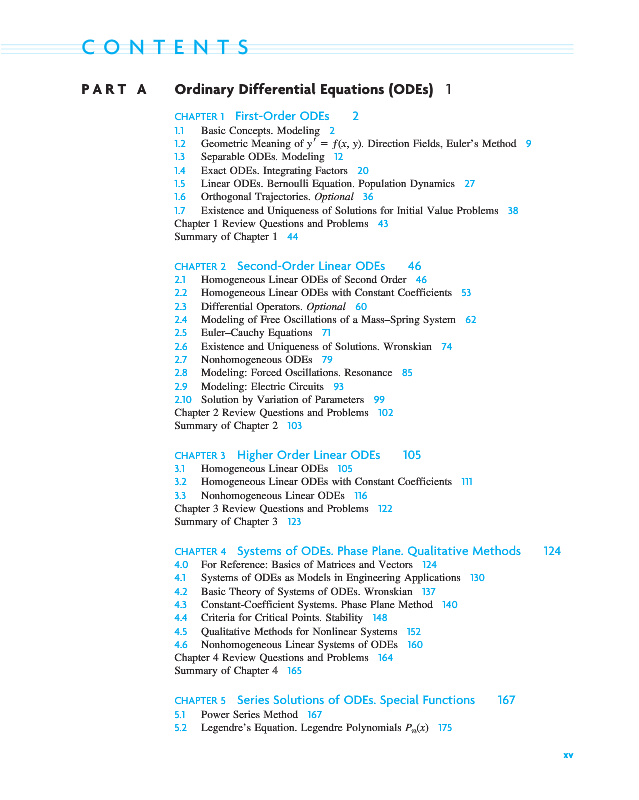 CONTENTS

PART A Ordinary Differential Equations (ODEs) 1

CHAPTER 1 First-Order ODEs 2
1.1 Basic Concepts. Modeling 2
1.2 Geometric Meaning of $y' = f(x, y)$. Direction Fields, Euler's Method 9
1.3 Separable ODEs. Modeling 12
1.4 Exact ODEs. Integrating Factors 20
1.5 Linear ODEs. Bernoulli Equation. Population Dynamics 27
1.6 Orthogonal Trajectories. Optional 36
1.7 Existence and Uniqueness of Solutions for Initial Value Problems 38
Chapter 1 Review Questions and Problems 43
Summary of Chapter 1 44

CHAPTER 2 Second-Order Linear ODEs 46
2.1 Homogeneous Linear ODEs of Second Order 46
2.2 Homogeneous Linear ODEs with Constant Coefficients 53
2.3 Differential Operators. Optional 60
2.4 Modeling of Free Oscillations of a Mass–Spring System 62
2.5 Euler–Cauchy Equations 71
2.6 Existence and Uniqueness of Solutions. Wronskian 74
2.7 Nonhomogeneous ODEs 79
2.8 Modeling: Forced Oscillations. Resonance 85
2.9 Modeling: Electric Circuits 93
2.10 Solution by Variation of Parameters 99
Chapter 2 Review Questions and Problems 102
Summary of Chapter 2 103

CHAPTER 3 Higher Order Linear ODEs 105
3.1 Homogeneous Linear ODEs 105
3.2 Homogeneous Linear ODEs with Constant Coefficients 111
3.3 Nonhomogeneous Linear ODEs 116
Chapter 3 Review Questions and Problems 122
Summary of Chapter 3 123

CHAPTER 4 Systems of ODEs. Phase Plane. Qualitative Methods 124
4.0 For Reference: Basics of Matrices and Vectors 124
4.1 Systems of ODEs as Models in Engineering Applications 130
4.2 Basic Theory of Systems of ODEs. Wronskian 137
4.3 Constant-Coefficient Systems. Phase Plane Method 140
4.4 Criteria for Critical Points. Stability 148
4.5 Qualitative Methods for Nonlinear Systems 152
4.6 Nonhomogeneous Linear Systems of ODEs 160
Chapter 4 Review Questions and Problems 164
Summary of Chapter 4 165

CHAPTER 5 Series Solutions of ODEs. Special Functions 167
5.1 Power Series Method 167
5.2 Legendre's Equation. Legendre Polynomials $P_n(x)$ 175

xv